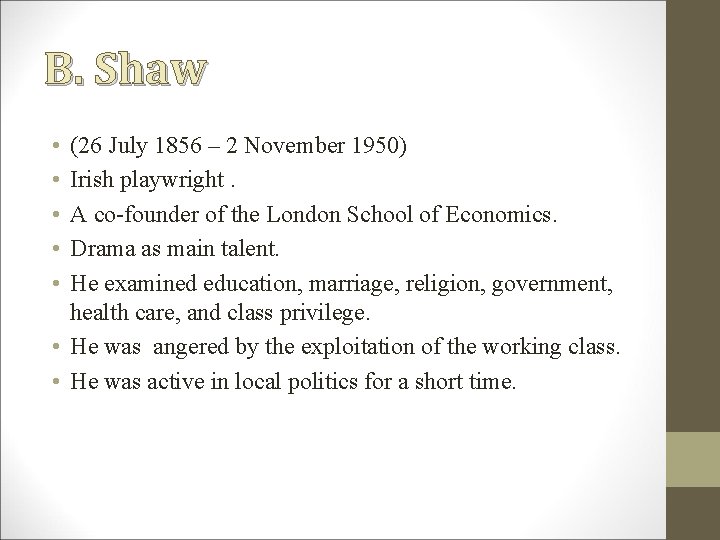 B. Shaw

• (26 July 1856 – 2 November 1950)
• Irish playwright .
• A co-founder of the London School of Economics.
• Drama as main talent.
• He examined education, marriage, religion, government, health care, and class privilege.
• He was angered by the exploitation of the working class.
• He was active in local politics for a short time.